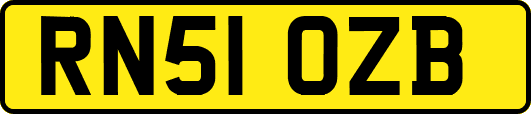 RN51 OZB